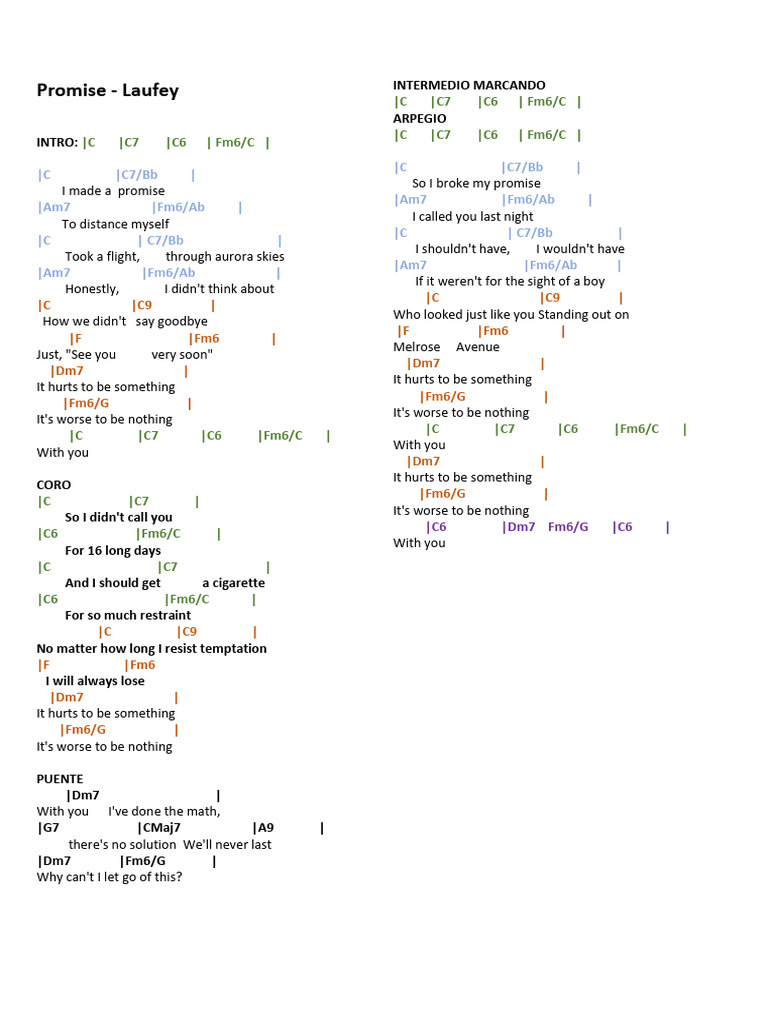 Promise - Laufey

INTRO: |C |C7 |C6 | Fm6/C |

|C |C7/Bb |
I made a promise
|Am7 |Fm6/Ab |
To distance myself
|C | C7/Bb |
Took a flight, through aurora skies
|Am7 |Fm6/Ab |
Honestly, I didn't think about
|C |C9 |
How we didn't say goodbye
|F |Fm6 |
Just, "See you very soon"
|Dm7 |
It hurts to be something
|Fm6/G |
It's worse to be nothing
|C |C7 |C6 |Fm6/C |
With you

CORO
|C |C7 |
So I didn't call you
|C6 |Fm6/C |
For 16 long days
|C |C7 |
And I should get a cigarette
|C6 |Fm6/C |
For so much restraint
|C |C9 |
No matter how long I resist temptation
|F |Fm6
I will always lose
|Dm7 |
It hurts to be something
|Fm6/G |
It's worse to be nothing

PUENTE
|Dm7 |
With you I've done the math,
|G7 |CMaj7 |A9 |
there's no solution We'll never last
|Dm7 |Fm6/G |
Why can't I let go of this?

INTERMEDIO MARCANDO
|C |C7 |C6 | Fm6/C |
ARPEGIO
|C |C7 |C6 | Fm6/C |

|C |C7/Bb |
So I broke my promise
|Am7 |Fm6/Ab |
I called you last night
|C | C7/Bb |
I shouldn't have, I wouldn't have
|Am7 |Fm6/Ab |
If it weren't for the sight of a boy
|C |C9 |
Who looked just like you Standing out on
|F |Fm6 |
Melrose Avenue
|Dm7 |
It hurts to be something
|Fm6/G |
It's worse to be nothing
|C |C7 |C6 |Fm6/C |
With you
|Dm7 |
It hurts to be something
|Fm6/G |
It's worse to be nothing
|C6 |Dm7 Fm6/G |C6 |
With you